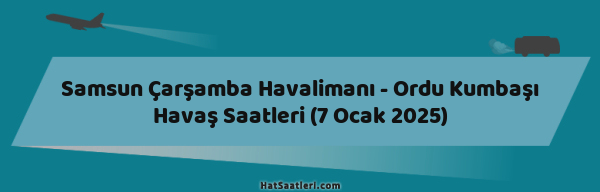 Samsun Çarşamba Havalimanı - Ordu Kumbaşı Havaş Saatleri (7 Ocak 2025)

HatSaatleri.com